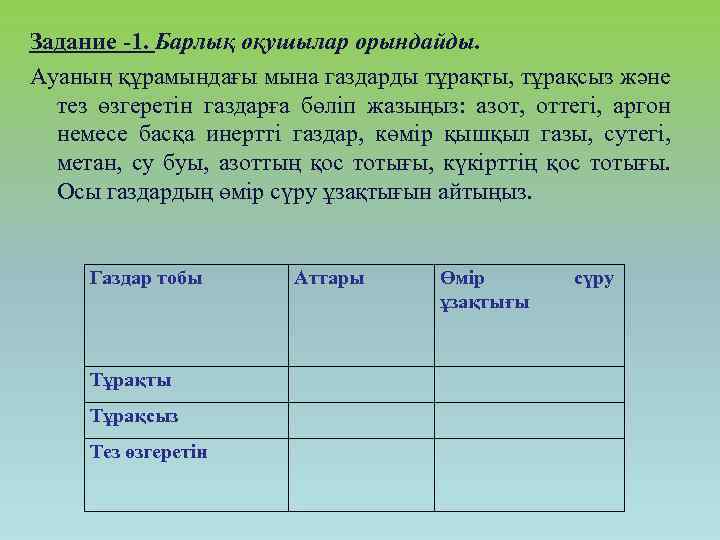 Задание -1. Барлық оқушылар орындайды.

Ауаның құрамындағы мына газдарды тұрақты, тұрақсыз және тез өзгеретін газдарға бөліп жазыңыз: азот, оттегі, аргон немесе басқа инертті газдар, көмір қышқыл газы, сутегі, метан, су буы, азоттың қос тотығы, күкірттің қос тотығы. Осы газдардың өмір сүру ұзақтығын айтыңыз.

| Газдар тобы | Аттары | Өмір сүру ұзақтығы |
|---|---|---|
| Тұрақты | | |
| Тұрақсыз | | |
| Тез өзгеретін | | |